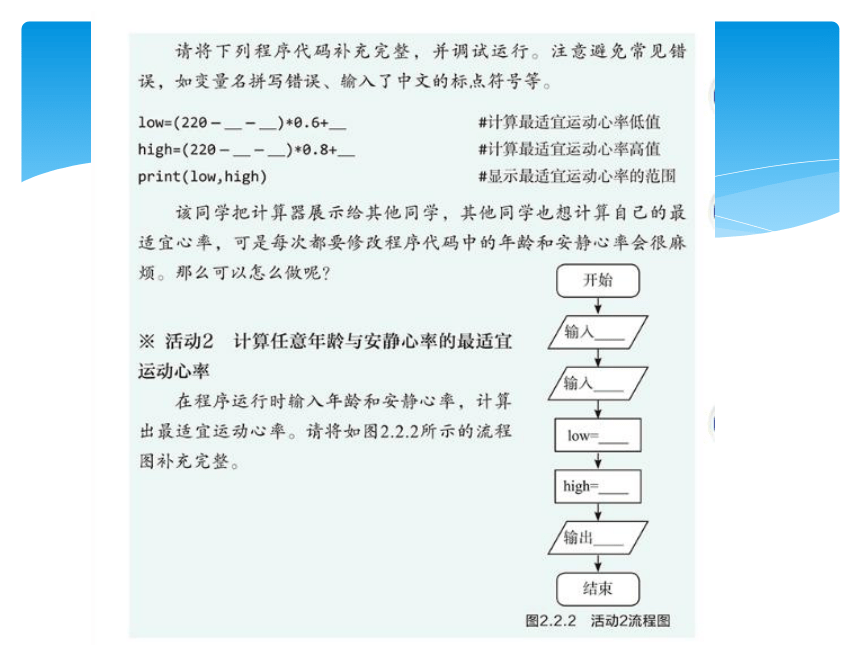 请将下列程序代码补充完整，并调试运行。注意避免常见错误，如变量名拼写错误、输入了中文的标点符号等。

low=(220－__－__)*0.6+__ #计算最适宜运动心率低值
high=(220－__－__)*0.8+__ #计算最适宜运动心率高值
print(low,high) #显示最适宜运动心率的范围

该同学把计算器展示给其他同学，其他同学也想计算自己的最适宜心率，可是每次都要修改程序代码中的年龄和安静心率会很麻烦。那么可以怎么做呢？

※ 活动2 计算任意年龄与安静心率的最适宜运动心率

在程序运行时输入年龄和安静心率，计算出最适宜运动心率。请将如图2.2.2所示的流程图补充完整。

开始
输入____
输入____
low=____
high=____
输出____
结束

图2.2.2 活动2流程图